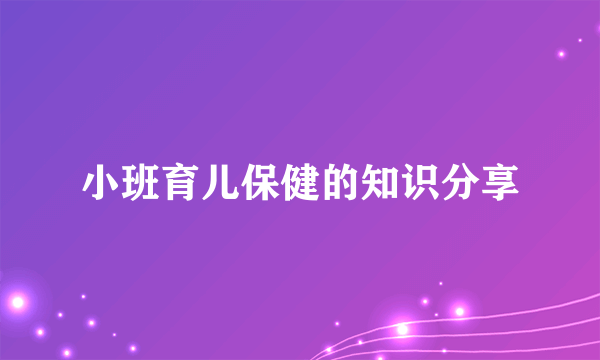 小班育儿保健的知识分享